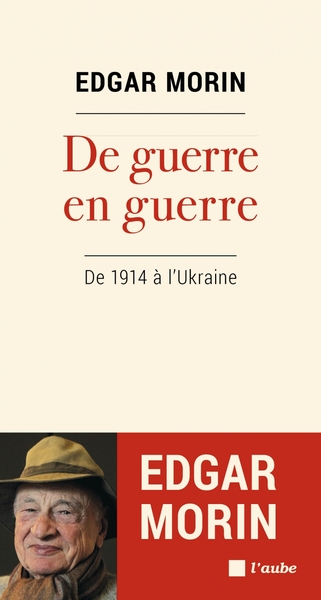 EDGAR MORIN

De guerre en guerre

De 1914 à l'Ukraine

EDGAR MORIN

l'aube